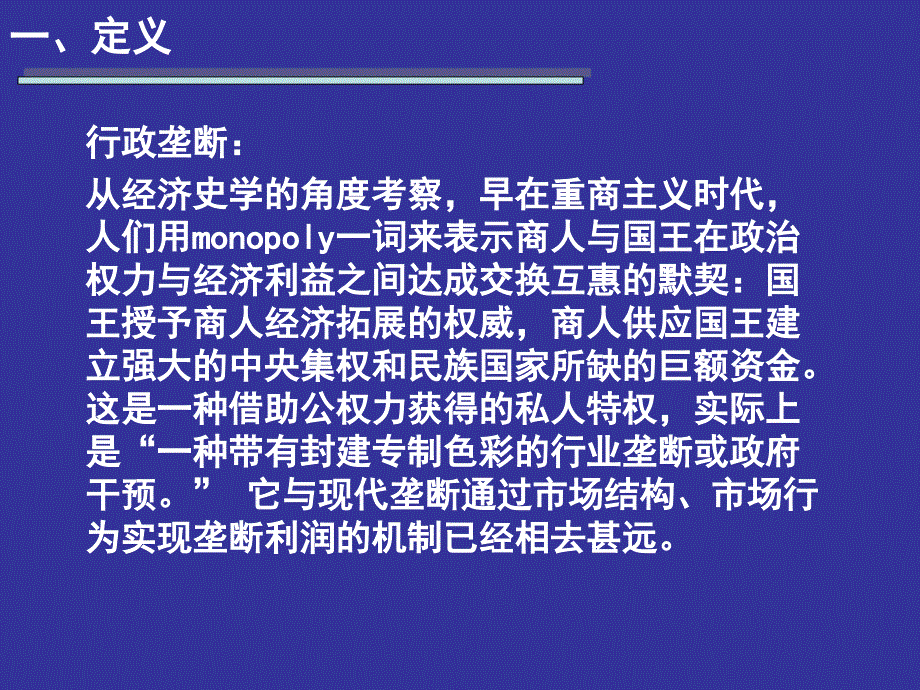 一、定义

行政垄断：

从经济史学的角度考察，早在重商主义时代，人们用monopoly一词来表示商人与国王在政治权力与经济利益之间达成交换互惠的默契：国王授予商人经济拓展的权威，商人供应国王建立强大的中央集权和民族国家所缺的巨额资金。这是一种借助公权力获得的私人特权，实际上是“一种带有封建专制色彩的行业垄断或政府干预。” 它与现代垄断通过市场结构、市场行为实现垄断利润的机制已经相去甚远。